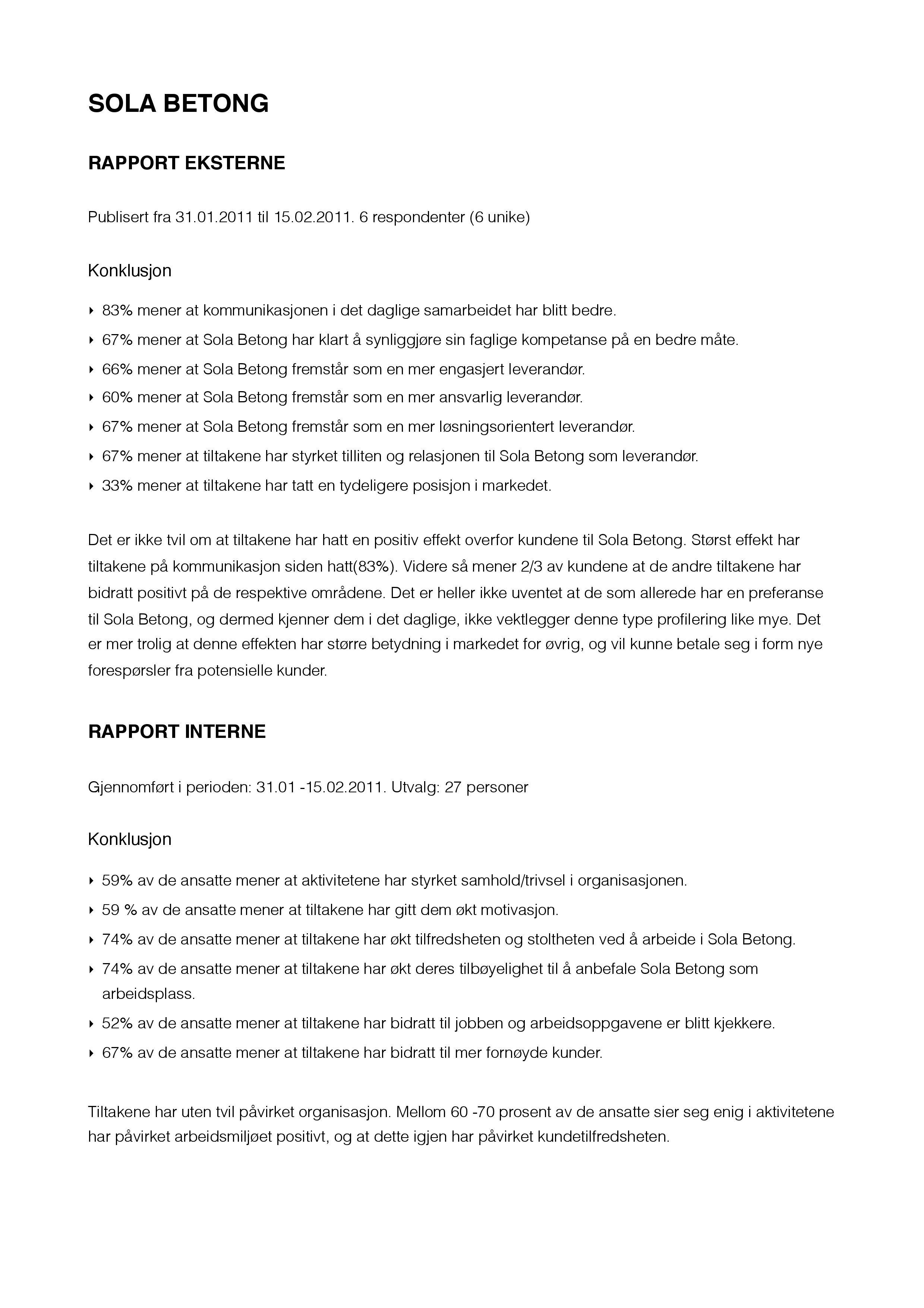 SOLA BETONG

RAPPORT EKSTERNE

Publisert fra 31.01.2011 til 15.02.2011. 6 respondenter (6 unike)

Konklusjon

‣ 83% mener at kommunikasjonen i det daglige samarbeidet har blitt bedre.
‣ 67% mener at Sola Betong har klart å synliggjøre sin faglige kompetanse på en bedre måte.
‣ 66% mener at Sola Betong fremstår som en mer engasjert leverandør.
‣ 60% mener at Sola Betong fremstår som en mer ansvarlig leverandør.
‣ 67% mener at Sola Betong fremstår som en mer løsningsorientert leverandør.
‣ 67% mener at tiltakene har styrket tilliten og relasjonen til Sola Betong som leverandør.
‣ 33% mener at tiltakene har tatt en tydeligere posisjon i markedet.

Det er ikke tvil om at tiltakene har hatt en positiv effekt overfor kundene til Sola Betong. Størst effekt har tiltakene på kommunikasjon siden hatt(83%). Videre så mener 2/3 av kundene at de andre tiltakene har bidratt positivt på de respektive områdene. Det er heller ikke uventet at de som allerede har en preferanse til Sola Betong, og dermed kjenner dem i det daglige, ikke vektlegger denne type profilering like mye. Det er mer trolig at denne effekten har større betydning i markedet for øvrig, og vil kunne betale seg i form nye forespørsler fra potensielle kunder.

RAPPORT INTERNE

Gjennomført i perioden: 31.01 -15.02.2011. Utvalg: 27 personer

Konklusjon

‣ 59% av de ansatte mener at aktivitetene har styrket samhold/trivsel i organisasjonen.
‣ 59 % av de ansatte mener at tiltakene har gitt dem økt motivasjon.
‣ 74% av de ansatte mener at tiltakene har økt tilfredsheten og stoltheten ved å arbeide i Sola Betong.
‣ 74% av de ansatte mener at tiltakene har økt deres tilbøyelighet til å anbefale Sola Betong som arbeidsplass.
‣ 52% av de ansatte mener at tiltakene har bidratt til jobben og arbeidsoppgavene er blitt kjekkere.
‣ 67% av de ansatte mener at tiltakene har bidratt til mer fornøyde kunder.

Tiltakene har uten tvil påvirket organisasjon. Mellom 60 -70 prosent av de ansatte sier seg enig i aktivitetene har påvirket arbeidsmiljøet positivt, og at dette igjen har påvirket kundetilfredsheten.